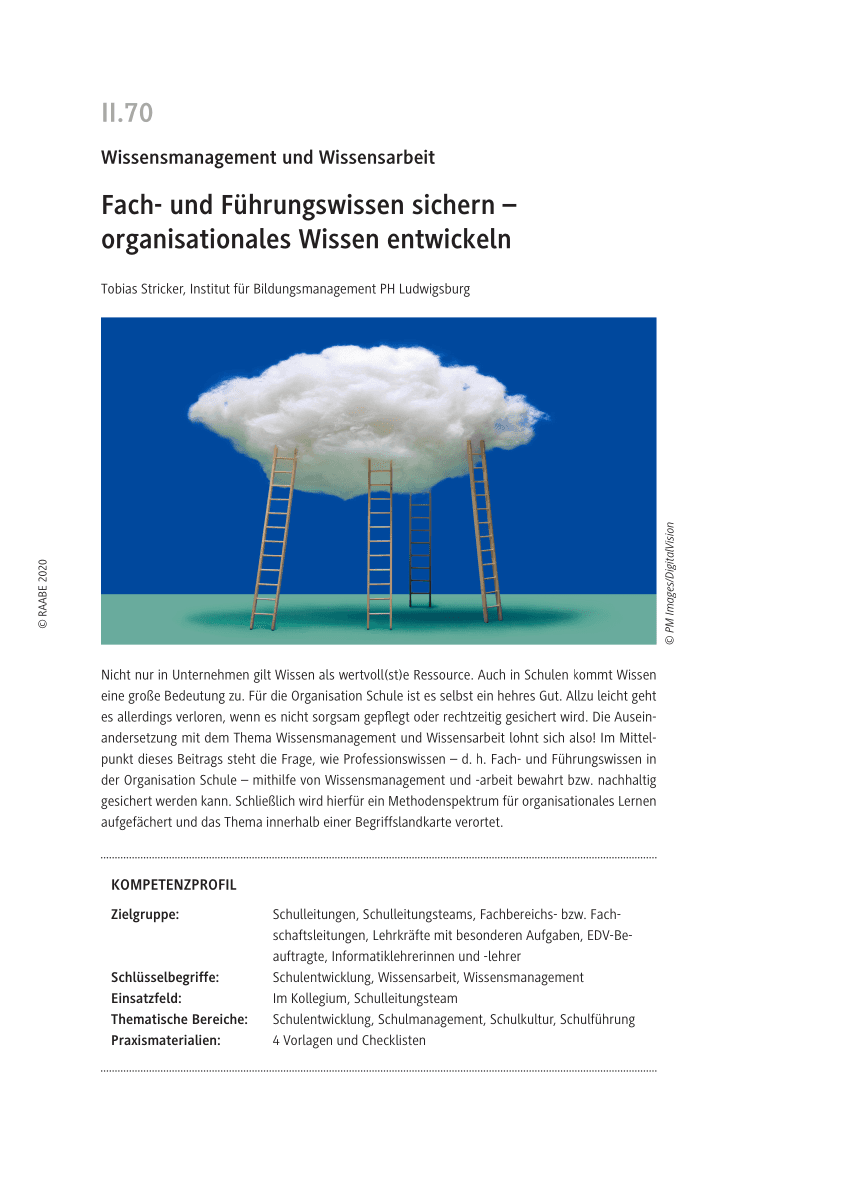 II.70

Wissensmanagement und Wissensarbeit

Fach- und Führungswissen sichern – organisationales Wissen entwickeln

Tobias Stricker, Institut für Bildungsmanagement PH Ludwigsburg

© RAABE 2020

© PM Images/DigitalVision

Nicht nur in Unternehmen gilt Wissen als wertvoll(st)e Ressource. Auch in Schulen kommt Wissen eine große Bedeutung zu. Für die Organisation Schule ist es selbst ein hehres Gut. Allzu leicht geht es allerdings verloren, wenn es nicht sorgsam gepflegt oder rechtzeitig gesichert wird. Die Auseinandersetzung mit dem Thema Wissensmanagement und Wissensarbeit lohnt sich also! Im Mittelpunkt dieses Beitrags steht die Frage, wie Professionswissen – d. h. Fach- und Führungswissen in der Organisation Schule – mithilfe von Wissensmanagement und -arbeit bewahrt bzw. nachhaltig gesichert werden kann. Schließlich wird hierfür ein Methodenspektrum für organisationales Lernen aufgefächert und das Thema innerhalb einer Begriffslandkarte verortet.

KOMPETENZPROFIL

| | |
|---|---|
| Zielgruppe: | Schulleitungen, Schulleitungsteams, Fachbereichs- bzw. Fachschaftsleitungen, Lehrkräfte mit besonderen Aufgaben, EDV-Beauftragte, Informatiklehrerinnen und -lehrer |
| Schlüsselbegriffe: | Schulentwicklung, Wissensarbeit, Wissensmanagement |
| Einsatzfeld: | Im Kollegium, Schulleitungsteam |
| Thematische Bereiche: | Schulentwicklung, Schulmanagement, Schulkultur, Schulführung |
| Praxismaterialien: | 4 Vorlagen und Checklisten |